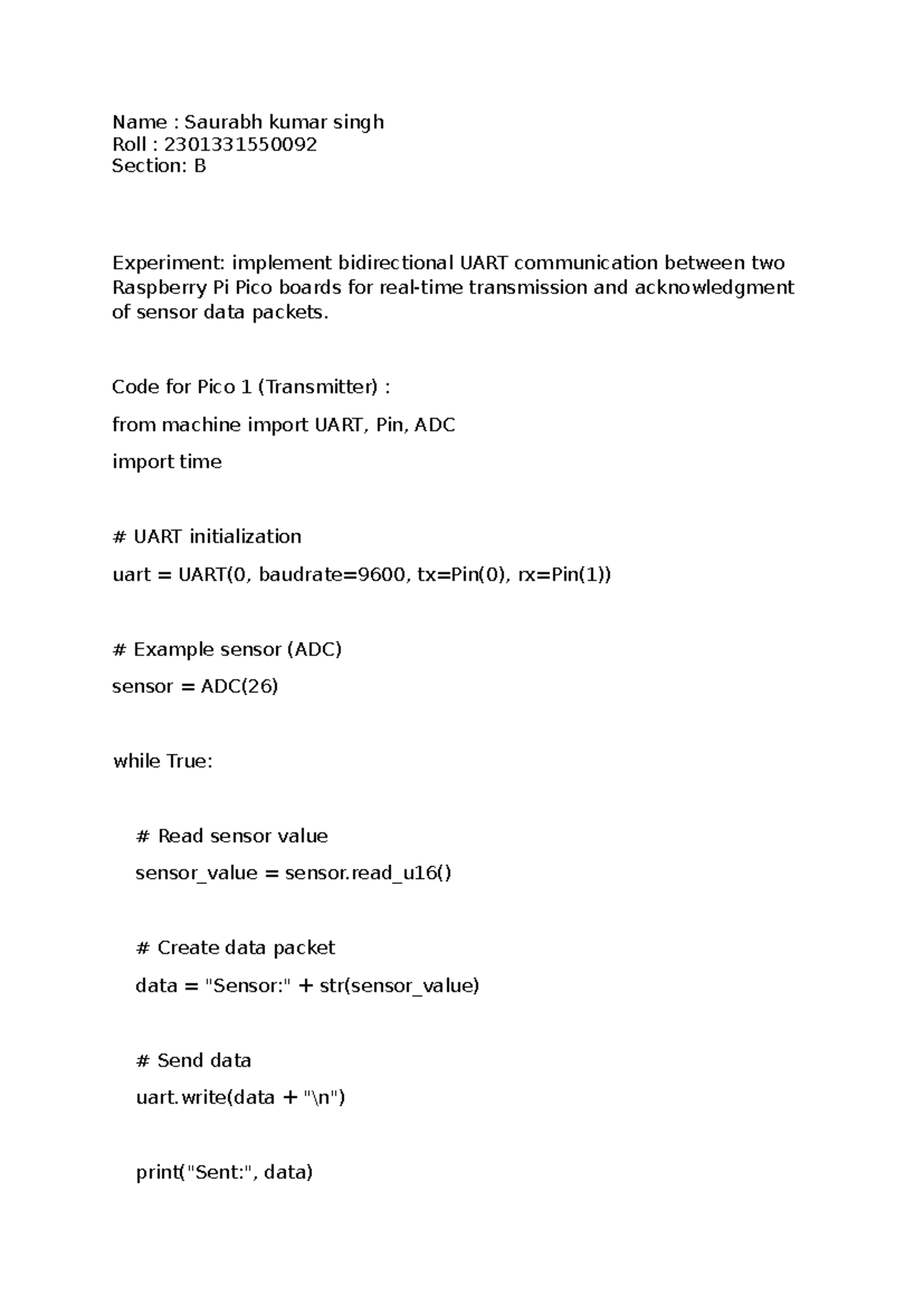 Name : Saurabh kumar singh
Roll : 2301331550092
Section: B

Experiment: implement bidirectional UART communication between two Raspberry Pi Pico boards for real-time transmission and acknowledgment of sensor data packets.

Code for Pico 1 (Transmitter) :

from machine import UART, Pin, ADC

import time

# UART initialization

uart = UART(0, baudrate=9600, tx=Pin(0), rx=Pin(1))

# Example sensor (ADC)

sensor = ADC(26)

while True:

    # Read sensor value

    sensor_value = sensor.read_u16()

    # Create data packet

    data = "Sensor:" + str(sensor_value)

    # Send data

    uart.write(data + "\n")

    print("Sent:", data)